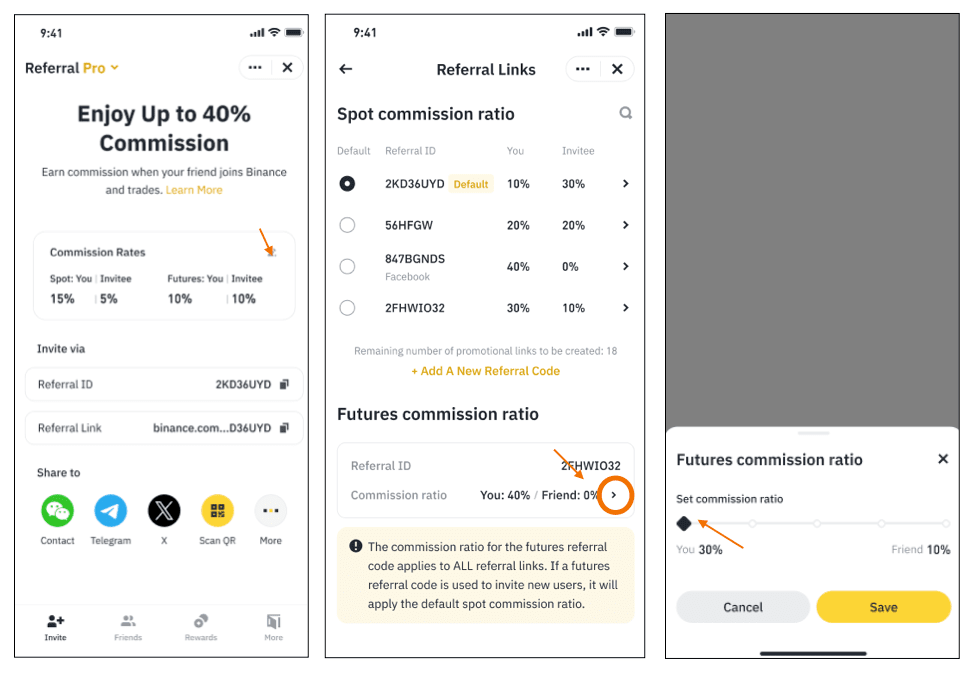 9:41

Referral Pro

Enjoy Up to 40% Commission

Earn commission when your friend joins Binance and trades. Learn More

Commission Rates

Spot: You | Invitee
15% | 5%

Futures: You | Invitee
10% | 10%

Invite via

Referral ID 2KD36UYD

Referral Link binance.com...D36UYD

Share to

Contact Telegram X Scan QR More

Invite Friends Rewards More

9:41

Referral Links

Spot commission ratio

| Default | Referral ID | You | Invitee |
|---|---|---|---|
| | 2KD36UYD Default | 10% | 30% |
| | 56HFGW | 20% | 20% |
| | 847BGNDS Facebook | 40% | 0% |
| | 2FHWIO32 | 30% | 10% |

Remaining number of promotional links to be created: 18

+ Add A New Referral Code

Futures commission ratio

Referral ID 2FHWIO32

Commission ratio You: 40% / Friend: 0%

The commission ratio for the futures referral code applies to ALL referral links. If a futures referral code is used to invite new users, it will apply the default spot commission ratio.

Futures commission ratio

Set commission ratio

You 30%

Friend 10%

Cancel

Save